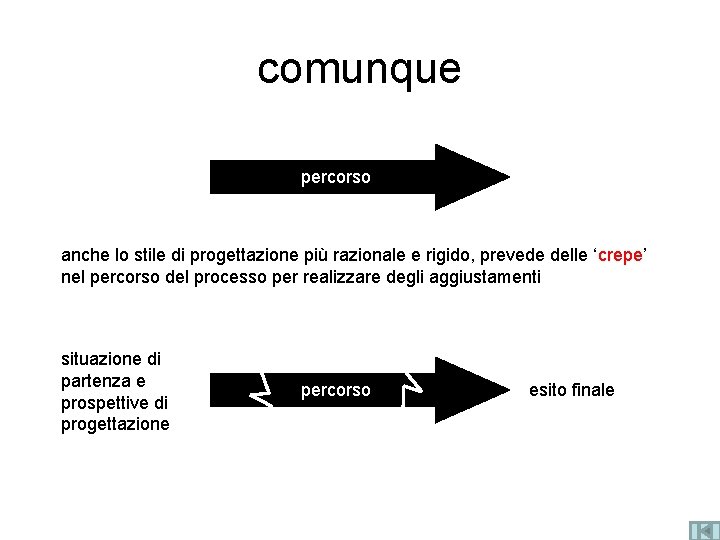 comunque

percorso

anche lo stile di progettazione più razionale e rigido, prevede delle 'crepe' nel percorso del processo per realizzare degli aggiustamenti

situazione di partenza e prospettive di progettazione

percorso

esito finale